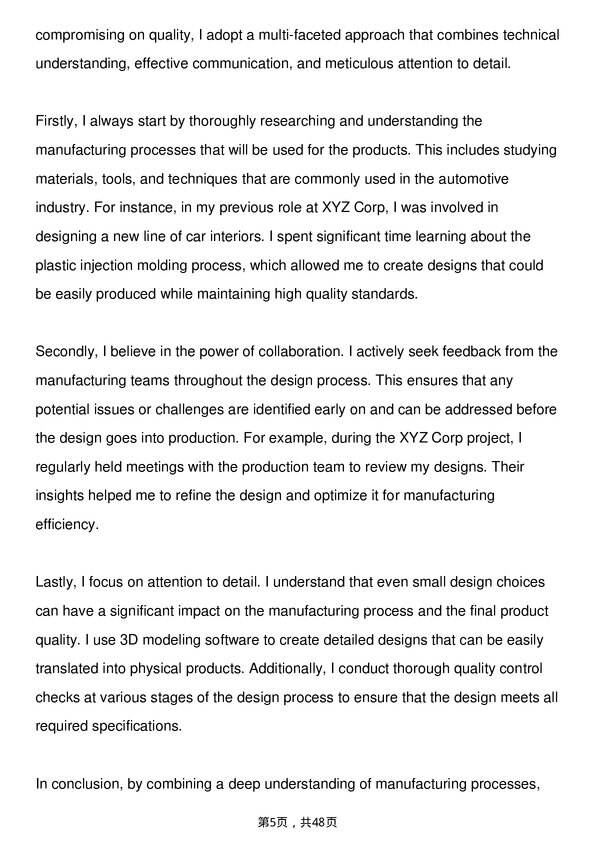 compromising on quality, I adopt a multi-faceted approach that combines technical understanding, effective communication, and meticulous attention to detail.

Firstly, I always start by thoroughly researching and understanding the manufacturing processes that will be used for the products. This includes studying materials, tools, and techniques that are commonly used in the automotive industry. For instance, in my previous role at XYZ Corp, I was involved in designing a new line of car interiors. I spent significant time learning about the plastic injection molding process, which allowed me to create designs that could be easily produced while maintaining high quality standards.

Secondly, I believe in the power of collaboration. I actively seek feedback from the manufacturing teams throughout the design process. This ensures that any potential issues or challenges are identified early on and can be addressed before the design goes into production. For example, during the XYZ Corp project, I regularly held meetings with the production team to review my designs. Their insights helped me to refine the design and optimize it for manufacturing efficiency.

Lastly, I focus on attention to detail. I understand that even small design choices can have a significant impact on the manufacturing process and the final product quality. I use 3D modeling software to create detailed designs that can be easily translated into physical products. Additionally, I conduct thorough quality control checks at various stages of the design process to ensure that the design meets all required specifications.

In conclusion, by combining a deep understanding of manufacturing processes,

第5页，共48页